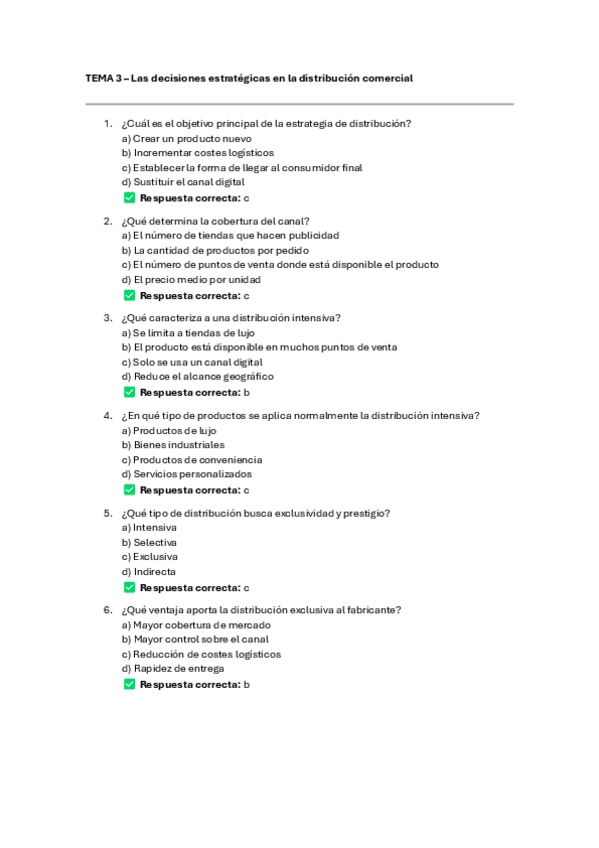 TEMA 3 – Las decisiones estratégicas en la distribución comercial

1. ¿Cuál es el objetivo principal de la estrategia de distribución?
a) Crear un producto nuevo
b) Incrementar costes logísticos
c) Establecer la forma de llegar al consumidor final
d) Sustituir el canal digital
✅ Respuesta correcta: c

2. ¿Qué determina la cobertura del canal?
a) El número de tiendas que hacen publicidad
b) La cantidad de productos por pedido
c) El número de puntos de venta donde está disponible el producto
d) El precio medio por unidad
✅ Respuesta correcta: c

3. ¿Qué caracteriza a una distribución intensiva?
a) Se limita a tiendas de lujo
b) El producto está disponible en muchos puntos de venta
c) Solo se usa un canal digital
d) Reduce el alcance geográfico
✅ Respuesta correcta: b

4. ¿En qué tipo de productos se aplica normalmente la distribución intensiva?
a) Productos de lujo
b) Bienes industriales
c) Productos de conveniencia
d) Servicios personalizados
✅ Respuesta correcta: c

5. ¿Qué tipo de distribución busca exclusividad y prestigio?
a) Intensiva
b) Selectiva
c) Exclusiva
d) Indirecta
✅ Respuesta correcta: c

6. ¿Qué ventaja aporta la distribución exclusiva al fabricante?
a) Mayor cobertura de mercado
b) Mayor control sobre el canal
c) Reducción de costes logísticos
d) Rapidez de entrega
✅ Respuesta correcta: b